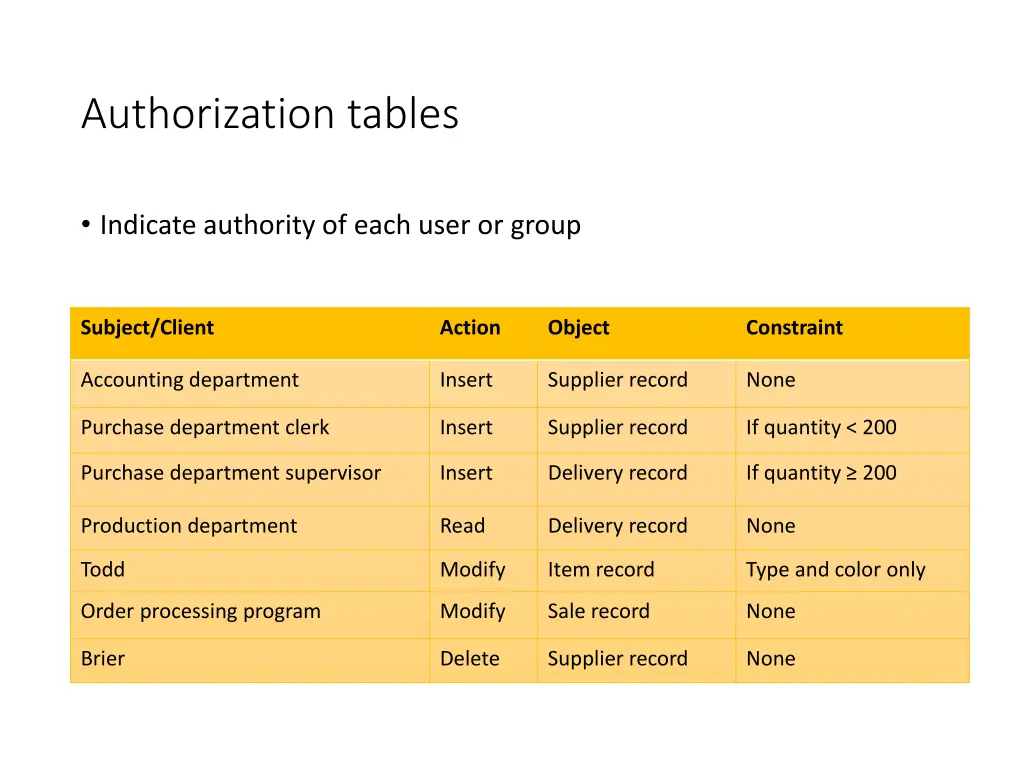 Authorization tables

• Indicate authority of each user or group

| Subject/Client | Action | Object | Constraint |
|---|---|---|---|
| Accounting department | Insert | Supplier record | None |
| Purchase department clerk | Insert | Supplier record | If quantity < 200 |
| Purchase department supervisor | Insert | Delivery record | If quantity ≥ 200 |
| Production department | Read | Delivery record | None |
| Todd | Modify | Item record | Type and color only |
| Order processing program | Modify | Sale record | None |
| Brier | Delete | Supplier record | None |